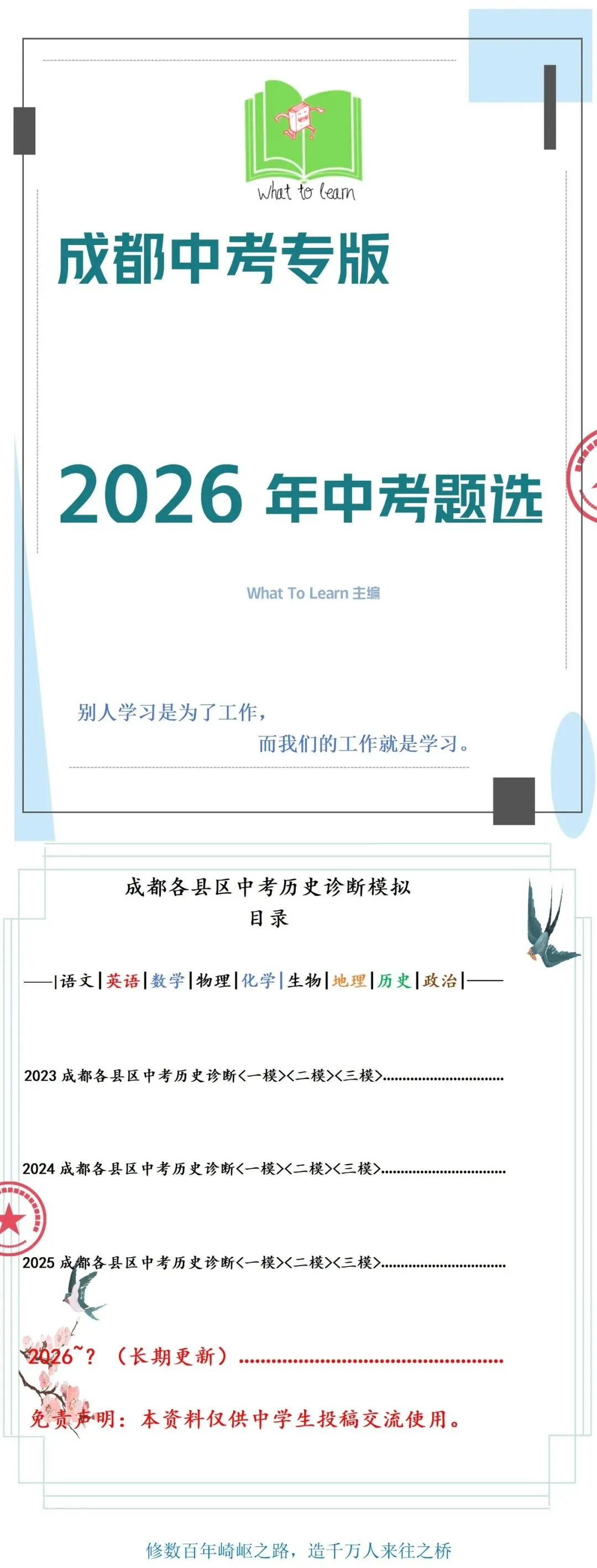 What to learn

成都中考专版

2026 年中考题选

What To Learn 主编

别人学习是为了工作，
而我们的工作就是学习。

成都各县区中考历史诊断模拟
目录

——|语文|英语|数学|物理|化学|生物|地理|历史|政治|——

2023 成都各县区中考历史诊断<一模><二模><三模>..............................

2024 成都各县区中考历史诊断<一模><二模><三模>..............................

2025 成都各县区中考历史诊断<一模><二模><三模>..............................

2026~？（长期更新）..............................................

免责声明：本资料仅供中学生投稿交流使用。

修数百年崎岖之路，造千万人来往之桥